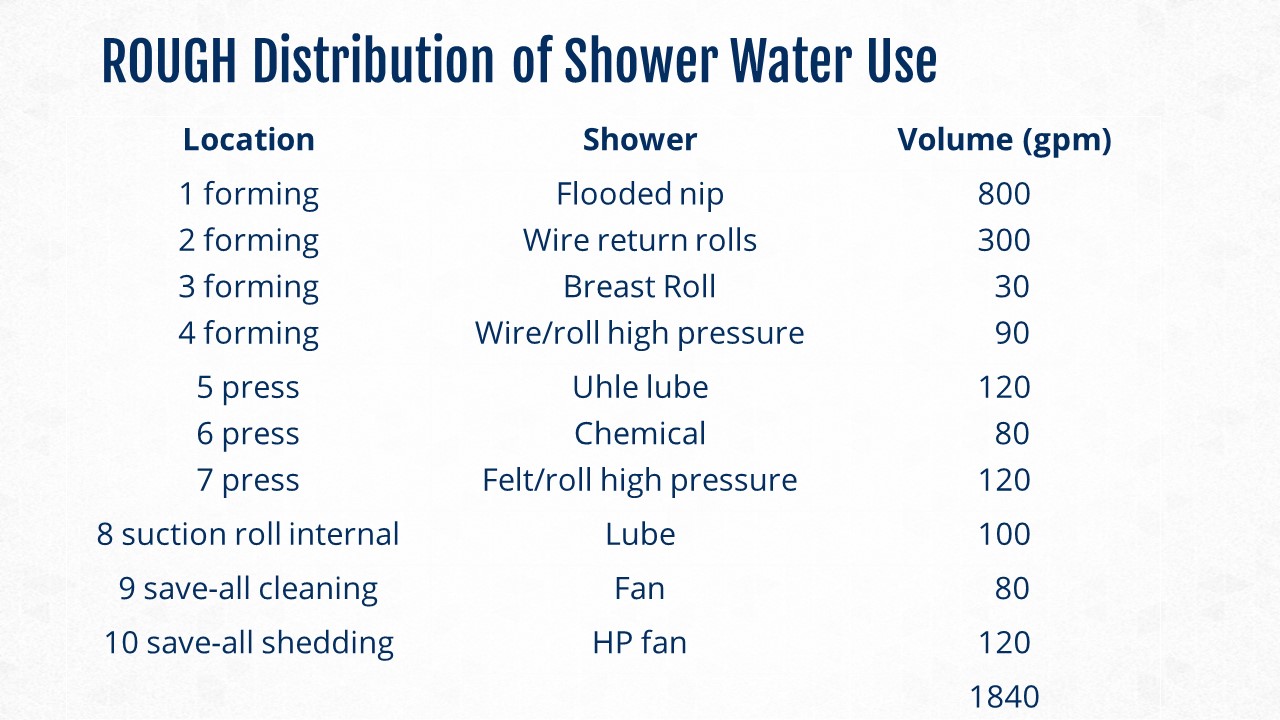 ROUGH Distribution of Shower Water Use

| Location | Shower | Volume (gpm) |
|---|---|---|
| 1 forming | Flooded nip | 800 |
| 2 forming | Wire return rolls | 300 |
| 3 forming | Breast Roll | 30 |
| 4 forming | Wire/roll high pressure | 90 |
| 5 press | Uhle lube | 120 |
| 6 press | Chemical | 80 |
| 7 press | Felt/roll high pressure | 120 |
| 8 suction roll internal | Lube | 100 |
| 9 save-all cleaning | Fan | 80 |
| 10 save-all shedding | HP fan | 120 |
| | | 1840 |